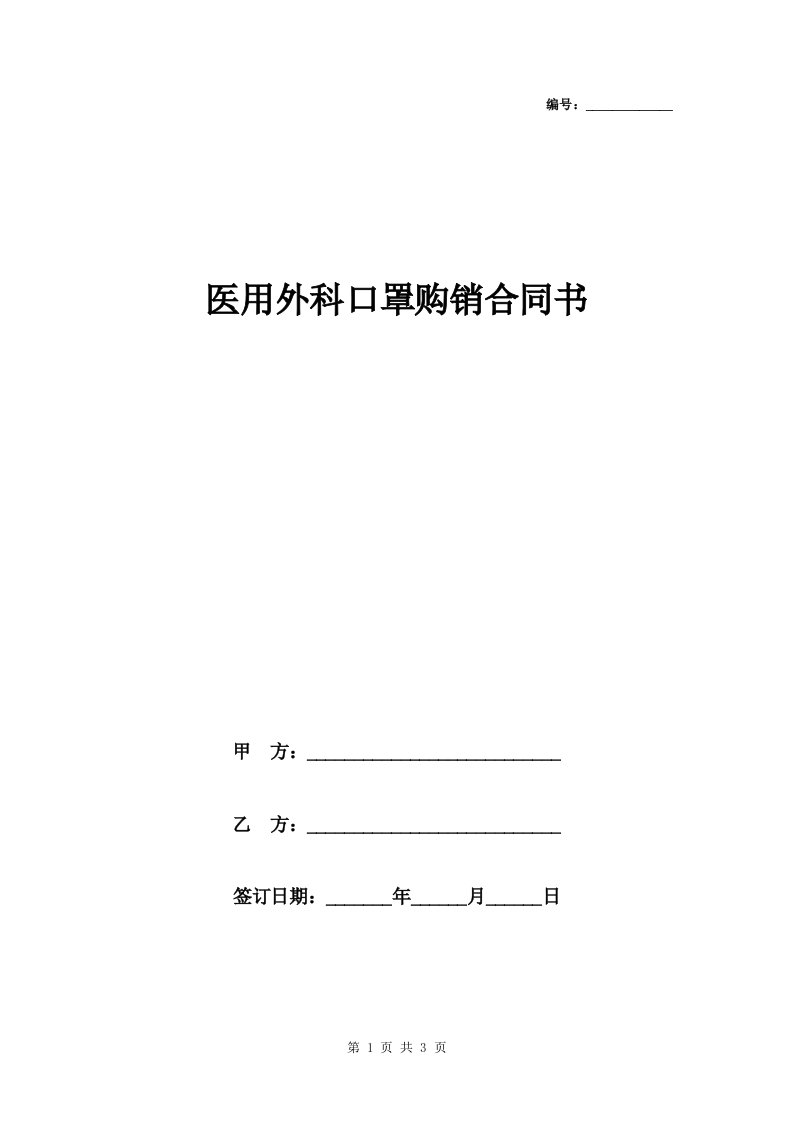 编号：____________

医用外科口罩购销合同书

甲 方：____________________________

乙 方：____________________________

签订日期：_______年______月______日

第 1 页 共 3 页